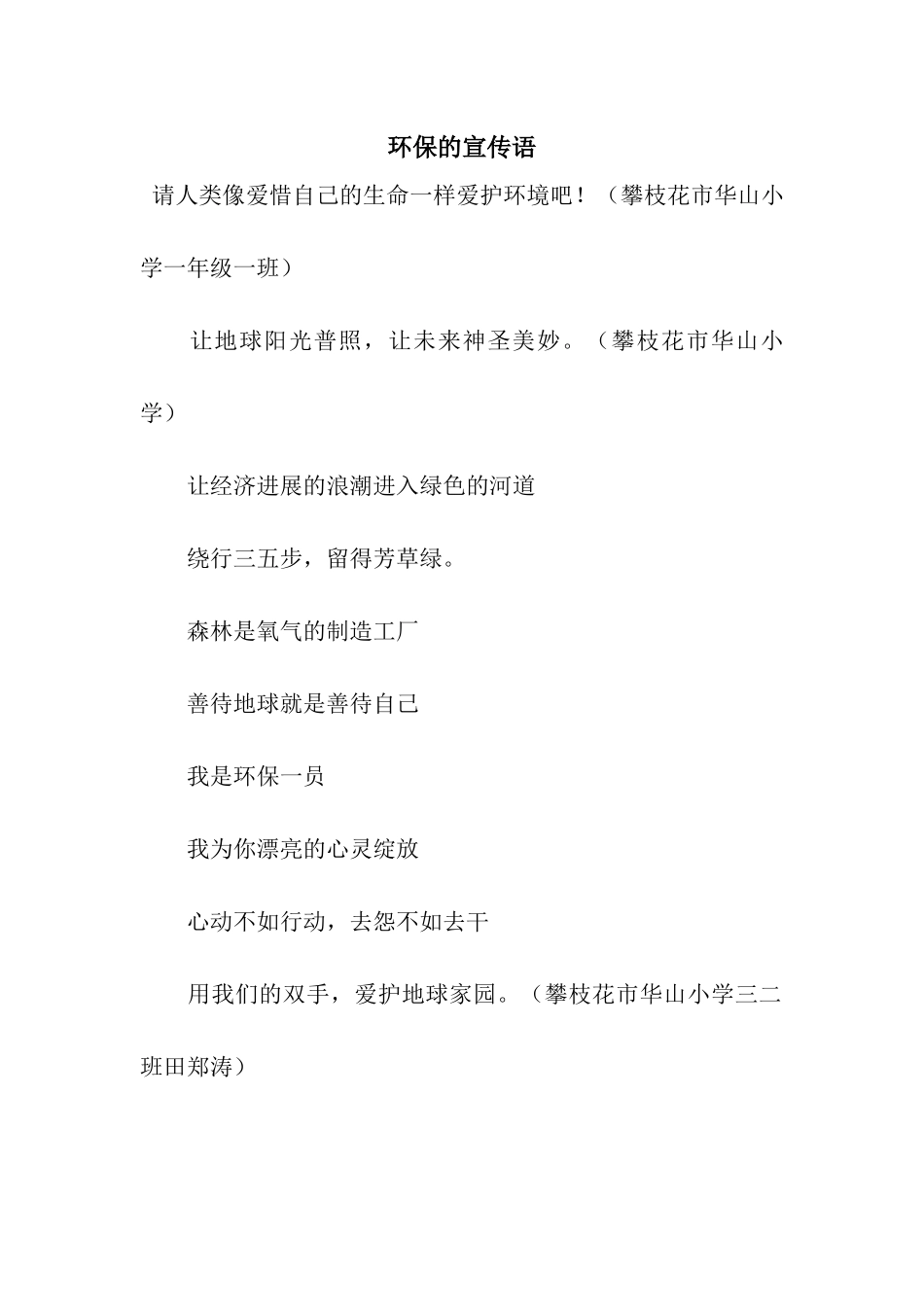 环保的宣传语

请人类像爱惜自己的生命一样爱护环境吧！（攀枝花市华山小学一年级一班）

让地球阳光普照，让未来神圣美妙。（攀枝花市华山小学）

让经济进展的浪潮进入绿色的河道

绕行三五步，留得芳草绿。

森林是氧气的制造工厂

善待地球就是善待自己

我是环保一员

我为你漂亮的心灵绽放

心动不如行动，去怨不如去干

用我们的双手，爱护地球家园。（攀枝花市华山小学三二班田郑涛）